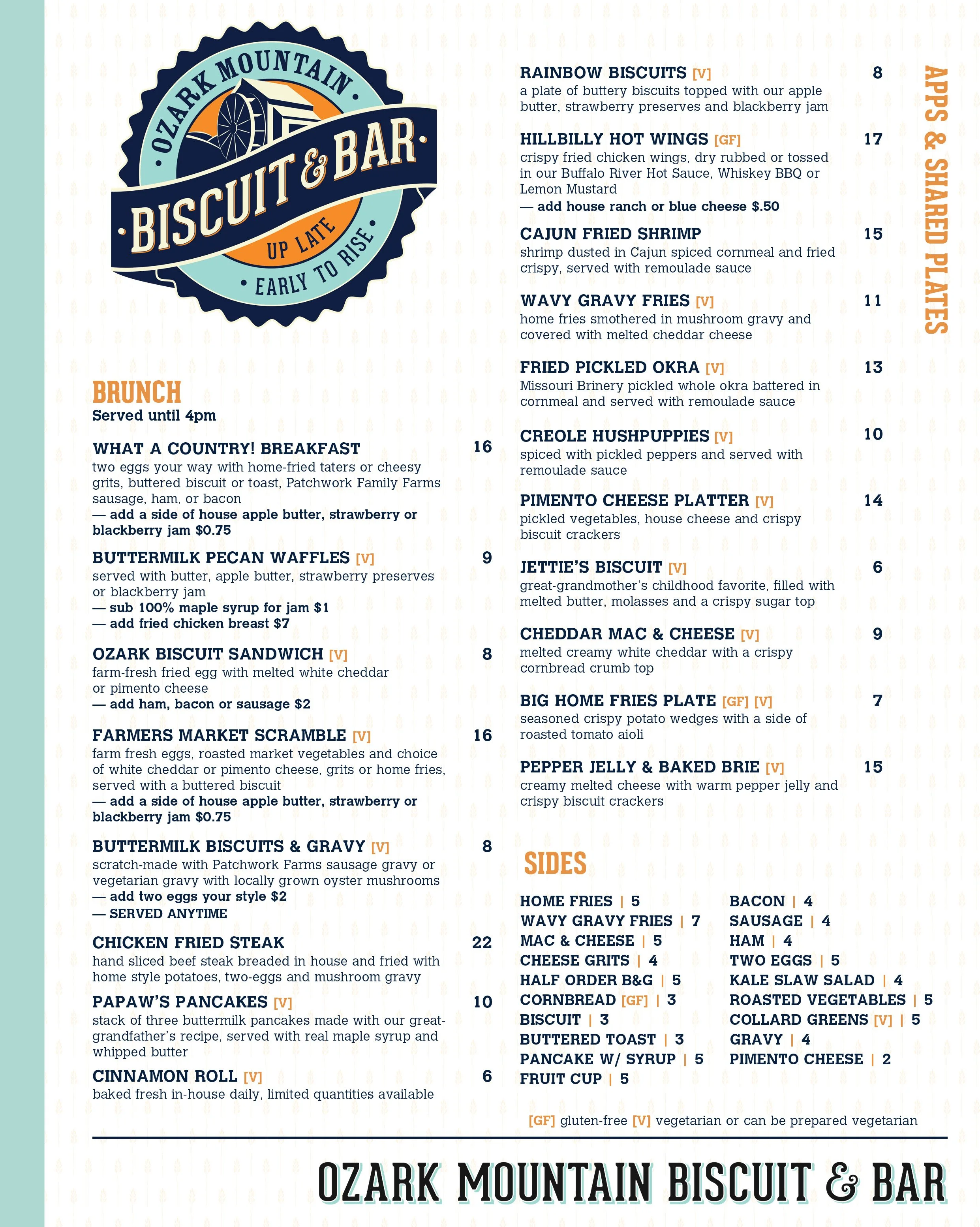 OZARK MOUNTAIN
BISCUIT & BAR
UP LATE
EARLY TO RISE

BRUNCH
Served until 4pm

WHAT A COUNTRY! BREAKFAST 16
two eggs your way with home-fried taters or cheesy grits, buttered biscuit or toast, Patchwork Family Farms sausage, ham, or bacon
— add a side of house apple butter, strawberry or blackberry jam $0.75

BUTTERMILK PECAN WAFFLES [V] 9
served with butter, apple butter, strawberry preserves or blackberry jam
— sub 100% maple syrup for jam $1
— add fried chicken breast $7

OZARK BISCUIT SANDWICH [V] 8
farm-fresh fried egg with melted white cheddar or pimento cheese
— add ham, bacon or sausage $2

FARMERS MARKET SCRAMBLE [V] 16
farm fresh eggs, roasted market vegetables and choice of white cheddar or pimento cheese, grits or home fries, served with a buttered biscuit
— add a side of house apple butter, strawberry or blackberry jam $0.75

BUTTERMILK BISCUITS & GRAVY [V] 8
scratch-made with Patchwork Farms sausage gravy or vegetarian gravy with locally grown oyster mushrooms
— add two eggs your style $2
— SERVED ANYTIME

CHICKEN FRIED STEAK 22
hand sliced beef steak breaded in house and fried with home style potatoes, two-eggs and mushroom gravy

PAPAW'S PANCAKES [V] 10
stack of three buttermilk pancakes made with our great-grandfather's recipe, served with real maple syrup and whipped butter

CINNAMON ROLL [V] 6
baked fresh in-house daily, limited quantities available

APPS & SHARED PLATES

RAINBOW BISCUITS [V] 8
a plate of buttery biscuits topped with our apple butter, strawberry preserves and blackberry jam

HILLBILLY HOT WINGS [GF] 17
crispy fried chicken wings, dry rubbed or tossed in our Buffalo River Hot Sauce, Whiskey BBQ or Lemon Mustard
— add house ranch or blue cheese $.50

CAJUN FRIED SHRIMP 15
shrimp dusted in Cajun spiced cornmeal and fried crispy, served with remoulade sauce

WAVY GRAVY FRIES [V] 11
home fries smothered in mushroom gravy and covered with melted cheddar cheese

FRIED PICKLED OKRA [V] 13
Missouri Brinery pickled whole okra battered in cornmeal and served with remoulade sauce

CREOLE HUSHPUPPIES [V] 10
spiced with pickled peppers and served with remoulade sauce

PIMENTO CHEESE PLATTER [V] 14
pickled vegetables, house cheese and crispy biscuit crackers

JETTIE'S BISCUIT [V] 6
great-grandmother's childhood favorite, filled with melted butter, molasses and a crispy sugar top

CHEDDAR MAC & CHEESE [V] 9
melted creamy white cheddar with a crispy cornbread crumb top

BIG HOME FRIES PLATE [GF] [V] 7
seasoned crispy potato wedges with a side of roasted tomato aioli

PEPPER JELLY & BAKED BRIE [V] 15
creamy melted cheese with warm pepper jelly and crispy biscuit crackers

SIDES

HOME FRIES | 5
WAVY GRAVY FRIES | 7
MAC & CHEESE | 5
CHEESE GRITS | 4
HALF ORDER B&G | 5
CORNBREAD [GF] | 3
BISCUIT | 3
BUTTERED TOAST | 3
PANCAKE W/ SYRUP | 5
FRUIT CUP | 5

BACON | 4
SAUSAGE | 4
HAM | 4
TWO EGGS | 5
KALE SLAW SALAD | 4
ROASTED VEGETABLES | 5
COLLARD GREENS [V] | 5
GRAVY | 4
PIMENTO CHEESE | 2

[GF] gluten-free [V] vegetarian or can be prepared vegetarian

OZARK MOUNTAIN BISCUIT & BAR